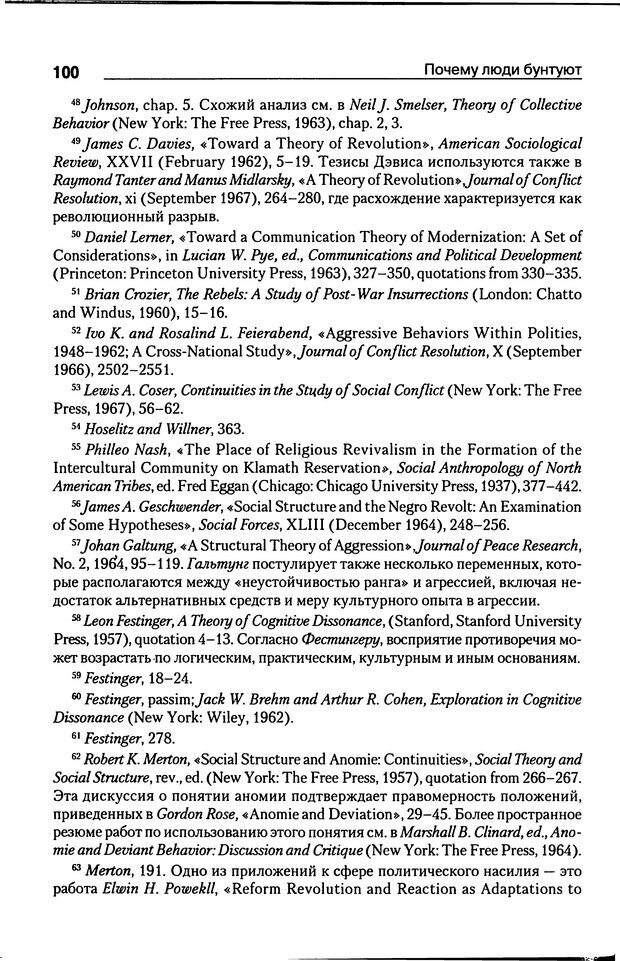 100 Почему люди бунтуют

$^{48}$ Johnson, chap. 5. Схожий анализ см. в Neil J. Smelser, Theory of Collective Behavior (New York: The Free Press, 1963), chap. 2, 3.

$^{49}$ James C. Davies, «Toward a Theory of Revolution», American Sociological Review, XXVII (February 1962), 5–19. Тезисы Дэвиса используются также в Raymond Tanter and Manus Midlarsky, «A Theory of Revolution» Journal of Conflict Resolution, xi (September 1967), 264–280, где расхождение характеризуется как революционный разрыв.

$^{50}$ Daniel Lerner, «Toward a Communication Theory of Modernization: A Set of Considerations», in Lucian W. Pye, ed., Communications and Political Development (Princeton: Princeton University Press, 1963), 327–350, quotations from 330–335.

$^{51}$ Brian Crozier, The Rebels: A Study of Post-War Insurrections (London: Chatto and Windus, 1960), 15–16.

$^{52}$ Ivo K. and Rosalind L. Feierabend, «Aggressive Behaviors Within Polities, 1948–1962; A Cross-National Study», Journal of Conflict Resolution, X (September 1966), 2502–2551.

$^{53}$ Lewis A. Coser, Continuities in the Study of Social Conflict (New York: The Free Press, 1967), 56–62.

$^{54}$ Hoselitz and Willner, 363.

$^{55}$ Philleo Nash, «The Place of Religious Revivalism in the Formation of the Intercultural Community on Klamath Reservation», Social Anthropology of North American Tribes, ed. Fred Eggan (Chicago: Chicago University Press, 1937), 377–442.

$^{56}$ James A. Geschwender, «Social Structure and the Negro Revolt: An Examination of Some Hypotheses», Social Forces, XLIII (December 1964), 248–256.

$^{57}$ Johan Galtung, «A Structural Theory of Aggression» Journal of Peace Research, No. 2, 1964, 95–119. Гальтунг постулирует также несколько переменных, которые располагаются между «неустойчивостью ранга» и агрессией, включая недостаток альтернативных средств и меру культурного опыта в агрессии.

$^{58}$ Leon Festinger, A Theory of Cognitive Dissonance, (Stanford, Stanford University Press, 1957), quotation 4–13. Согласно Фестингеру, восприятие противоречия может возрастать по логическим, практическим, культурным и иным основаниям.

$^{59}$ Festinger, 18–24.

$^{60}$ Festinger, passim; Jack W. Brehm and Arthur R. Cohen, Exploration in Cognitive Dissonance (New York: Wiley, 1962).

$^{61}$ Festinger, 278.

$^{62}$ Robert K. Merton, «Social Structure and Anomie: Continuities», Social Theory and Social Structure, rev., ed. (New York: The Free Press, 1957), quotation from 266–267. Эта дискуссия о понятии аномии подтверждает правомерность положений, приведенных в Gordon Rose, «Anomie and Deviation», 29–45. Более пространное резюме работ по использованию этого понятия см. в Marshall B. Clinard, ed., Anomie and Deviant Behavior: Discussion and Critique (New York: The Free Press, 1964).

$^{63}$ Merton, 191. Одно из приложений к сфере политического насилия — это работа Elwin H. Powekll, «Reform Revolution and Reaction as Adaptations to